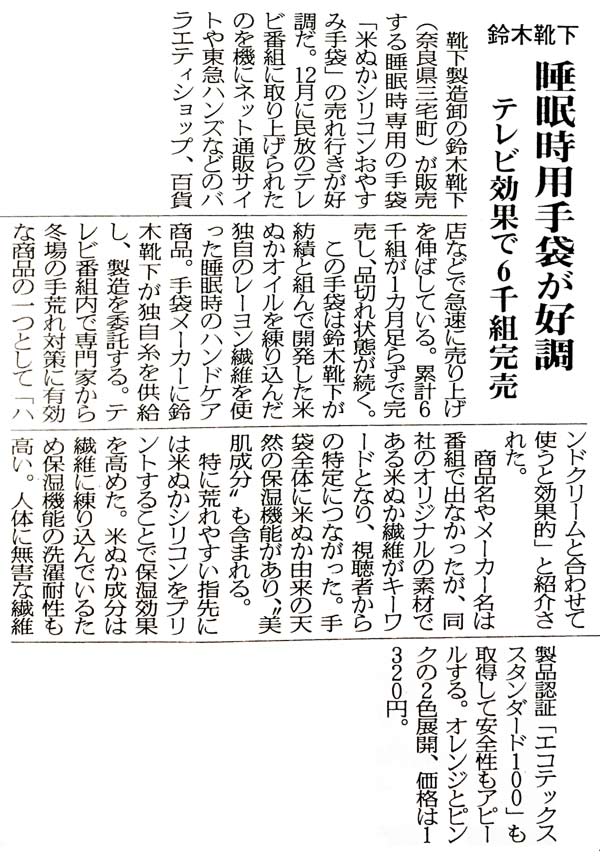 鈴木靴下

睡眠時用手袋が好調

テレビ効果で6千組完売

靴下製造卸の鈴木靴下（奈良県三宅町）が販売する睡眠時専用の手袋「米ぬかシリコンおやすみ手袋」の売れ行きが好調だ。12月に民放のテレビ番組に取り上げられたのを機にネット通販サイトや東急ハンズなどのバラエティショップ、百貨店などで急速に売り上げを伸ばしている。累計6千組が1カ月足らずで完売し、品切れ状態が続く。

この手袋は鈴木靴下が紡績と組んで開発した米ぬかオイルを練り込んだ独自のレーヨン繊維を使った睡眠時のハンドケア商品。手袋メーカーに鈴木靴下が独自糸を供給し、製造を委託する。テレビ番組内で専門家から冬場の手荒れ対策に有効な商品の一つとして「ハンドクリームと合わせて使うと効果的」と紹介された。

商品名やメーカー名は番組で出なかったが、同社のオリジナルの素材である米ぬか繊維がキーワードとなり、視聴者からの特定につながった。手袋全体に米ぬか由来の天然の保湿機能があり、〝美肌成分〟も含まれる。

特に荒れやすい指先には米ぬかシリコンをプリントすることで保湿効果を高めた。米ぬか成分は繊維に練り込んでいるため保湿機能の洗濯耐性も高い。人体に無害な繊維製品認証「エコテックススタンダード100」も取得して安全性もアピールする。オレンジとピンクの2色展開、価格は1320円。